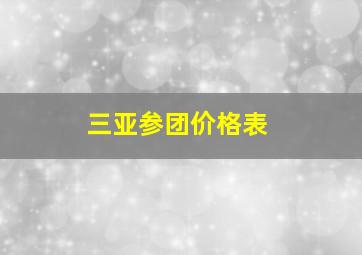 三亚参团价格表